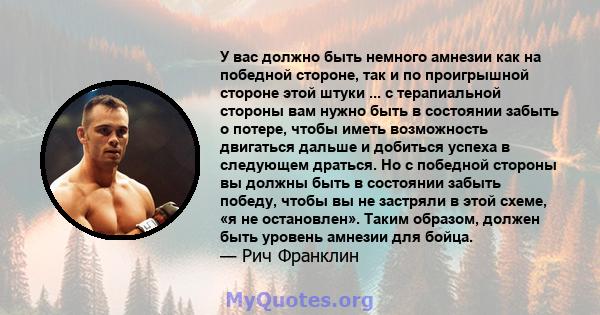 У вас должно быть немного амнезии как на победной стороне, так и по проигрышной стороне этой штуки ... с терапиальной стороны вам нужно быть в состоянии забыть о потере, чтобы иметь возможность двигаться дальше и добиться успеха в следующем драться. Но с победной стороны вы должны быть в состоянии забыть победу, чтобы вы не застряли в этой схеме, «я не остановлен». Таким образом, должен быть уровень амнезии для бойца.
— Рич Франклин

MyQuotes.org